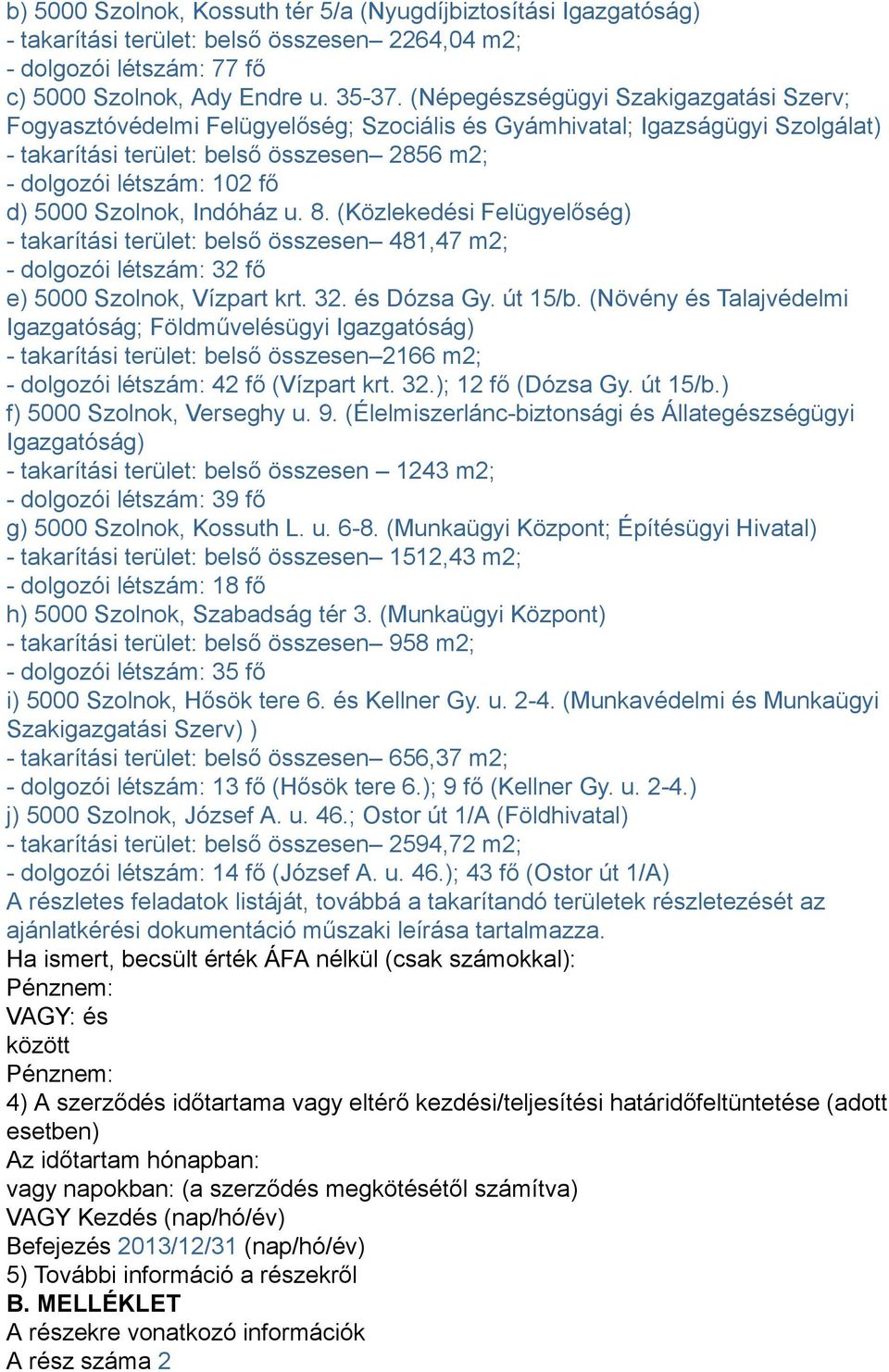 b) 5000 Szolnok, Kossuth tér 5/a (Nyugdíjbiztosítási Igazgatóság)
- takarítási terület: belső összesen– 2264,04 m2;
- dolgozói létszám: 77 fő
c) 5000 Szolnok, Ady Endre u. 35-37. (Népegészségügyi Szakigazgatási Szerv; Fogyasztóvédelmi Felügyelőség; Szociális és Gyámhivatal; Igazságügyi Szolgálat)
- takarítási terület: belső összesen– 2856 m2;
- dolgozói létszám: 102 fő
d) 5000 Szolnok, Indóház u. 8. (Közlekedési Felügyelőség)
- takarítási terület: belső összesen– 481,47 m2;
- dolgozói létszám: 32 fő
e) 5000 Szolnok, Vízpart krt. 32. és Dózsa Gy. út 15/b. (Növény és Talajvédelmi Igazgatóság; Földművelésügyi Igazgatóság)
- takarítási terület: belső összesen–2166 m2;
- dolgozói létszám: 42 fő (Vízpart krt. 32.); 12 fő (Dózsa Gy. út 15/b.)
f) 5000 Szolnok, Verseghy u. 9. (Élelmiszerlánc-biztonsági és Állategészségügyi Igazgatóság)
- takarítási terület: belső összesen – 1243 m2;
- dolgozói létszám: 39 fő
g) 5000 Szolnok, Kossuth L. u. 6-8. (Munkaügyi Központ; Építésügyi Hivatal)
- takarítási terület: belső összesen– 1512,43 m2;
- dolgozói létszám: 18 fő
h) 5000 Szolnok, Szabadság tér 3. (Munkaügyi Központ)
- takarítási terület: belső összesen– 958 m2;
- dolgozói létszám: 35 fő
i) 5000 Szolnok, Hősök tere 6. és Kellner Gy. u. 2-4. (Munkavédelmi és Munkaügyi Szakigazgatási Szerv) )
- takarítási terület: belső összesen– 656,37 m2;
- dolgozói létszám: 13 fő (Hősök tere 6.); 9 fő (Kellner Gy. u. 2-4.)
j) 5000 Szolnok, József A. u. 46.; Ostor út 1/A (Földhivatal)
- takarítási terület: belső összesen– 2594,72 m2;
- dolgozói létszám: 14 fő (József A. u. 46.); 43 fő (Ostor út 1/A)
A részletes feladatok listáját, továbbá a takarítandó területek részletezését az ajánlatkérési dokumentáció műszaki leírása tartalmazza.
Ha ismert, becsült érték ÁFA nélkül (csak számokkal):
Pénznem:
VAGY: és
között
Pénznem:
4) A szerződés időtartama vagy eltérő kezdési/teljesítési határidőfeltüntetése (adott esetben)
Az időtartam hónapban:
vagy napokban: (a szerződés megkötésétől számítva)
VAGY Kezdés (nap/hó/év)
Befejezés 2013/12/31 (nap/hó/év)
5) További információ a részekről
B. MELLÉKLET
A részekre vonatkozó információk
A rész száma 2